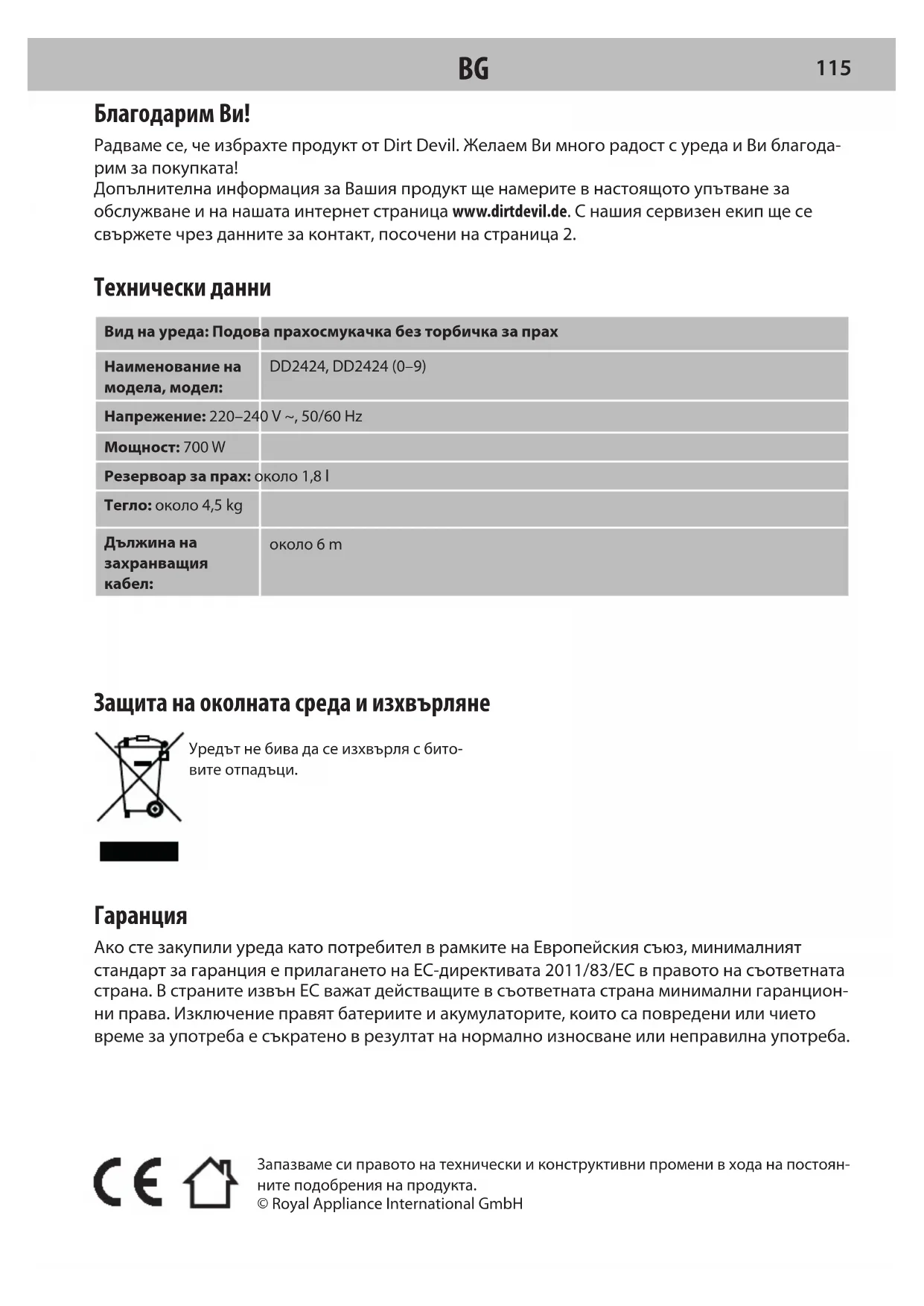 BG 115

Благодарим Ви!

Радваме се, че избрахте продукт от Dirt Devil. Желаем Ви много радост с уреда и Ви благодарим за покупката!
Допълнителна информация за Вашия продукт ще намерите в настоящото упътване за обслужване и на нашата интернет страница www.dirtdevil.de. С нашия сервизен екип ще се свържете чрез данните за контакт, посочени на страница 2.

Технически данни

| Вид на уреда: Подова прахосмукачка без торбичка за прах | |
|---|---|
| Наименование на модела, модел: | DD2424, DD2424 (0–9) |
| Напрежение: 220–240 V ~, 50/60 Hz | |
| Мощност: 700 W | |
| Резервоар за прах: около 1,8 l | |
| Тегло: около 4,5 kg | |
| Дължина на захранващия кабел: | около 6 m |

Защита на околната среда и изхвърляне

Уредът не бива да се изхвърля с битовите отпадъци.

Гаранция

Ако сте закупили уреда като потребител в рамките на Европейския съюз, минималният стандарт за гаранция е прилагането на ЕС-директивата 2011/83/ЕС в правото на съответната страна. В страните извън ЕС важат действащите в съответната страна минимални гаранционни права. Изключение правят батериите и акумулаторите, които са повредени или чието време за употреба е съкратено в резултат на нормално износване или неправилна употреба.

CE

Запазваме си правото на технически и конструктивни промени в хода на постоянните подобрения на продукта.
© Royal Appliance International GmbH